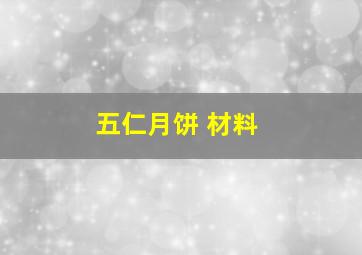 五仁月饼 材料